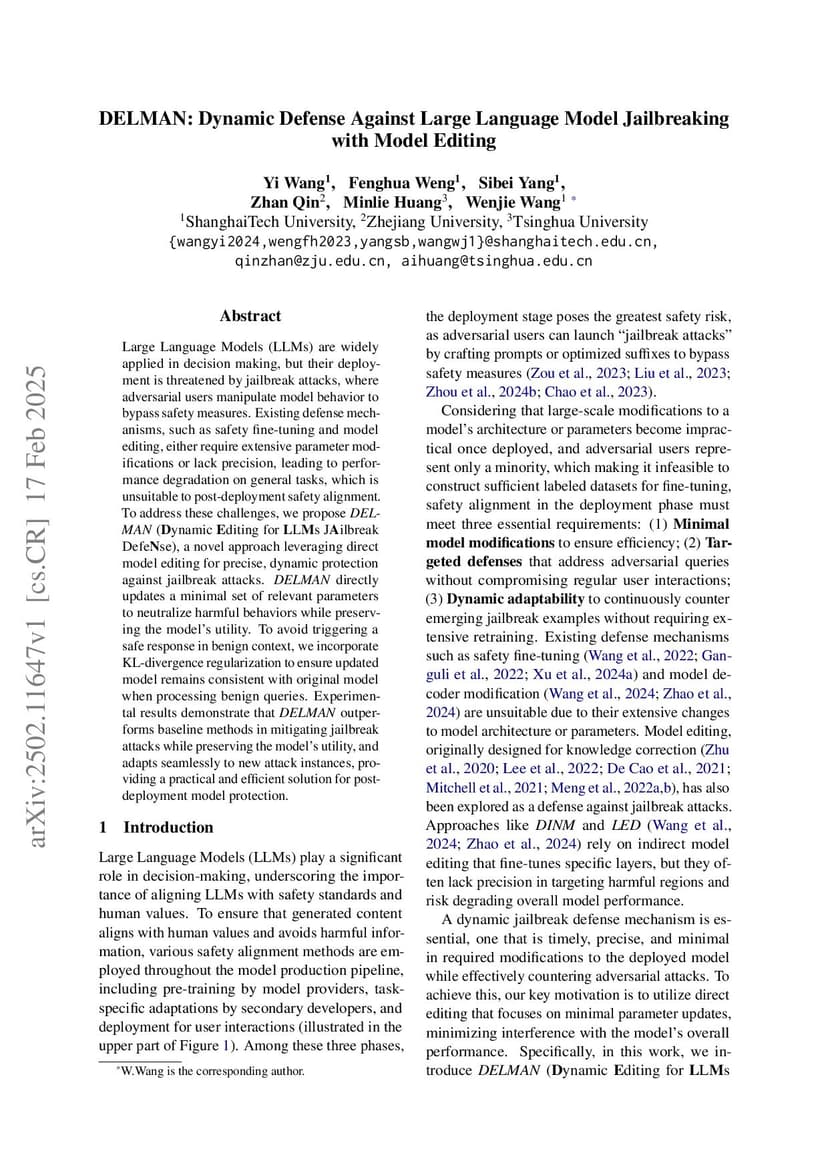 arXiv:2502.11647v1 [cs.CR] 17 Feb 2025

DELMAN: Dynamic Defense Against Large Language Model Jailbreaking with Model Editing

Yi Wang$^1$, Fenghua Weng$^1$, Sibei Yang$^1$, Zhan Qin$^2$, Minlie Huang$^3$, Wenjie Wang$^1$ *
$^1$ShanghaiTech University, $^2$Zhejiang University, $^3$Tsinghua University
{wangyi2024,wengfh2023,yangsb,wangwj1}@shanghaitech.edu.cn, qinzhan@zju.edu.cn, aihuang@tsinghua.edu.cn

Abstract

Large Language Models (LLMs) are widely applied in decision making, but their deployment is threatened by jailbreak attacks, where adversarial users manipulate model behavior to bypass safety measures. Existing defense mechanisms, such as safety fine-tuning and model editing, either require extensive parameter modifications or lack precision, leading to performance degradation on general tasks, which is unsuitable to post-deployment safety alignment. To address these challenges, we propose DELMAN (Dynamic Editing for LLMs JAilbreak DefeNse), a novel approach leveraging direct model editing for precise, dynamic protection against jailbreak attacks. DELMAN directly updates a minimal set of relevant parameters to neutralize harmful behaviors while preserving the model's utility. To avoid triggering a safe response in benign context, we incorporate KL-divergence regularization to ensure updated model remains consistent with original model when processing benign queries. Experimental results demonstrate that DELMAN outperforms baseline methods in mitigating jailbreak attacks while preserving the model's utility, and adapts seamlessly to new attack instances, providing a practical and efficient solution for post-deployment model protection.

1 Introduction

Large Language Models (LLMs) play a significant role in decision-making, underscoring the importance of aligning LLMs with safety standards and human values. To ensure that generated content aligns with human values and avoids harmful information, various safety alignment methods are employed throughout the model production pipeline, including pre-training by model providers, task-specific adaptations by secondary developers, and deployment for user interactions (illustrated in the upper part of Figure 1). Among these three phases,

*W.Wang is the corresponding author.

the deployment stage poses the greatest safety risk, as adversarial users can launch "jailbreak attacks" by crafting prompts or optimized suffixes to bypass safety measures (Zou et al., 2023; Liu et al., 2023; Zhou et al., 2024b; Chao et al., 2023).

Considering that large-scale modifications to a model's architecture or parameters become impractical once deployed, and adversarial users represent only a minority, which making it infeasible to construct sufficient labeled datasets for fine-tuning, safety alignment in the deployment phase must meet three essential requirements: (1) Minimal model modifications to ensure efficiency; (2) Targeted defenses that address adversarial queries without compromising regular user interactions; (3) Dynamic adaptability to continuously counter emerging jailbreak examples without requiring extensive retraining. Existing defense mechanisms such as safety fine-tuning (Wang et al., 2022; Ganguli et al., 2022; Xu et al., 2024a) and model decoder modification (Wang et al., 2024; Zhao et al., 2024) are unsuitable due to their extensive changes to model architecture or parameters. Model editing, originally designed for knowledge correction (Zhu et al., 2020; Lee et al., 2022; De Cao et al., 2021; Mitchell et al., 2021; Meng et al., 2022a,b), has also been explored as a defense against jailbreak attacks. Approaches like DINM and LED (Wang et al., 2024; Zhao et al., 2024) rely on indirect model editing that fine-tunes specific layers, but they often lack precision in targeting harmful regions and risk degrading overall model performance.

A dynamic jailbreak defense mechanism is essential, one that is timely, precise, and minimal in required modifications to the deployed model while effectively countering adversarial attacks. To achieve this, our key motivation is to utilize direct editing that focuses on minimal parameter updates, minimizing interference with the model's overall performance. Specifically, in this work, we introduce DELMAN (Dynamic Editing for LLMs